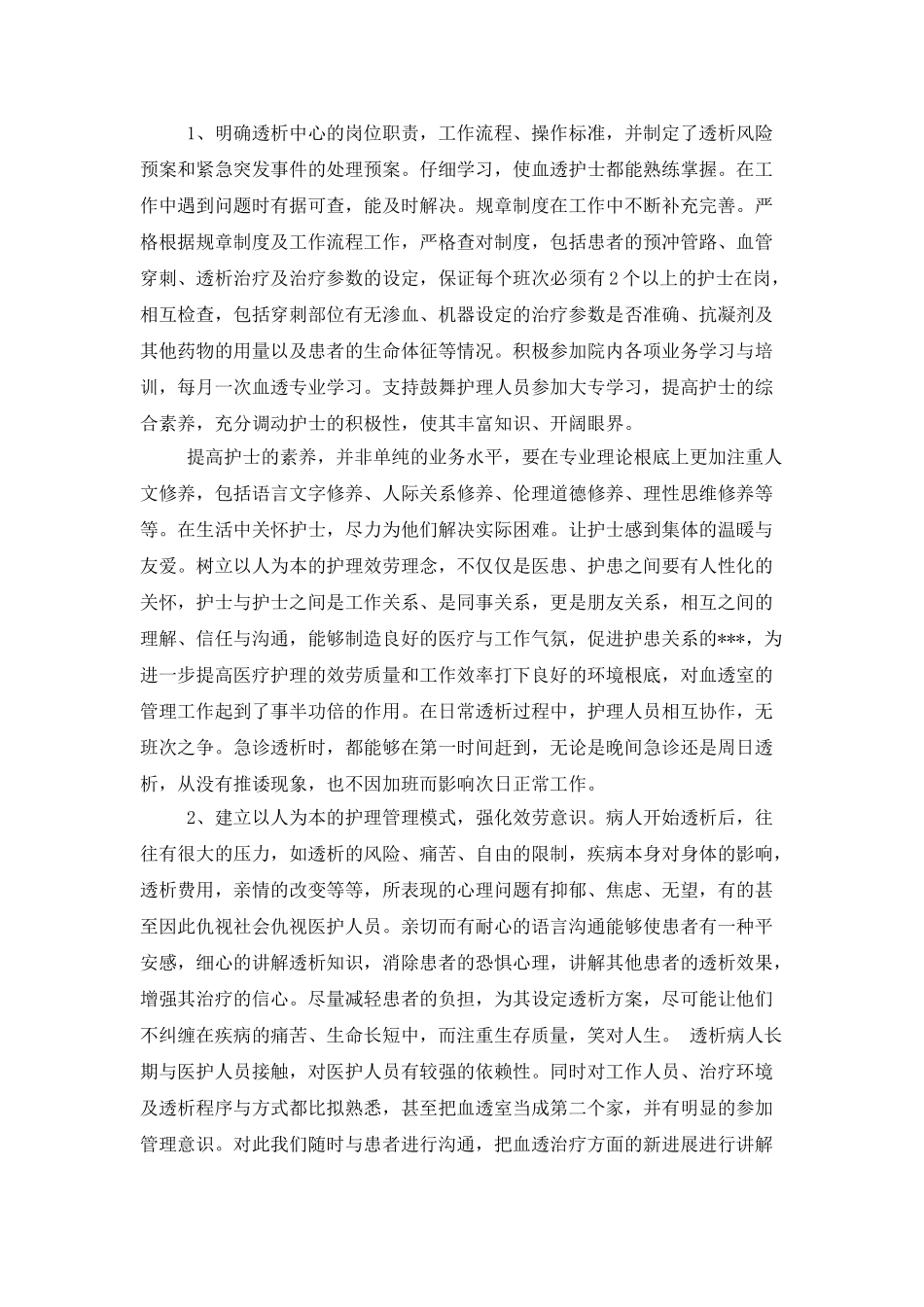 1、明确透析中心的岗位职责，工作流程、操作标准，并制定了透析风险预案和紧急突发事件的处理预案。仔细学习，使血透护士都能熟练掌握。在工作中遇到问题时有据可查，能及时解决。规章制度在工作中不断补充完善。严格根据规章制度及工作流程工作，严格查对制度，包括患者的预冲管路、血管穿刺、透析治疗及治疗参数的设定，保证每个班次必须有2个以上的护士在岗，相互检查，包括穿刺部位有无渗血、机器设定的治疗参数是否准确、抗凝剂及其他药物的用量以及患者的生命体征等情况。积极参加院内各项业务学习与培训，每月一次血透专业学习。支持鼓舞护理人员参加大专学习，提高护士的综合素养，充分调动护士的积极性，使其丰富知识、开阔眼界。

提高护士的素养，并非单纯的业务水平，要在专业理论根底上更加注重人文修养，包括语言文字修养、人际关系修养、伦理道德修养、理性思维修养等等。在生活中关怀护士，尽力为他们解决实际困难。让护士感到集体的温暖与友爱。树立以人为本的护理效劳理念，不仅仅是医患、护患之间要有人性化的关怀，护士与护士之间是工作关系、是同事关系，更是朋友关系，相互之间的理解、信任与沟通，能够制造良好的医疗与工作气氛，促进护患关系的***，为进一步提高医疗护理的效劳质量和工作效率打下良好的环境根底，对血透室的管理工作起到了事半功倍的作用。在日常透析过程中，护理人员相互协作，无班次之争。急诊透析时，都能够在第一时间赶到，无论是晚间急诊还是周日透析，从没有推诿现象，也不因加班而影响次日正常工作。

2、建立以人为本的护理管理模式，强化效劳意识。病人开始透析后，往往有很大的压力，如透析的风险、痛苦、自由的限制，疾病本身对身体的影响，透析费用，亲情的改变等等，所表现的心理问题有抑郁、焦虑、无望，有的甚至因此仇视社会仇视医护人员。亲切而有耐心的语言沟通能够使患者有一种平安感，细心的讲解透析知识，消除患者的恐惧心理，讲解其他患者的透析效果，增强其治疗的信心。尽量减轻患者的负担，为其设定透析方案，尽可能让他们不纠缠在疾病的痛苦、生命长短中，而注重生存质量，笑对人生。 透析病人长期与医护人员接触，对医护人员有较强的依赖性。同时对工作人员、治疗环境及透析程序与方式都比拟熟悉，甚至把血透室当成第二个家，并有明显的参加管理意识。对此我们随时与患者进行沟通，把血透治疗方面的新进展进行讲解